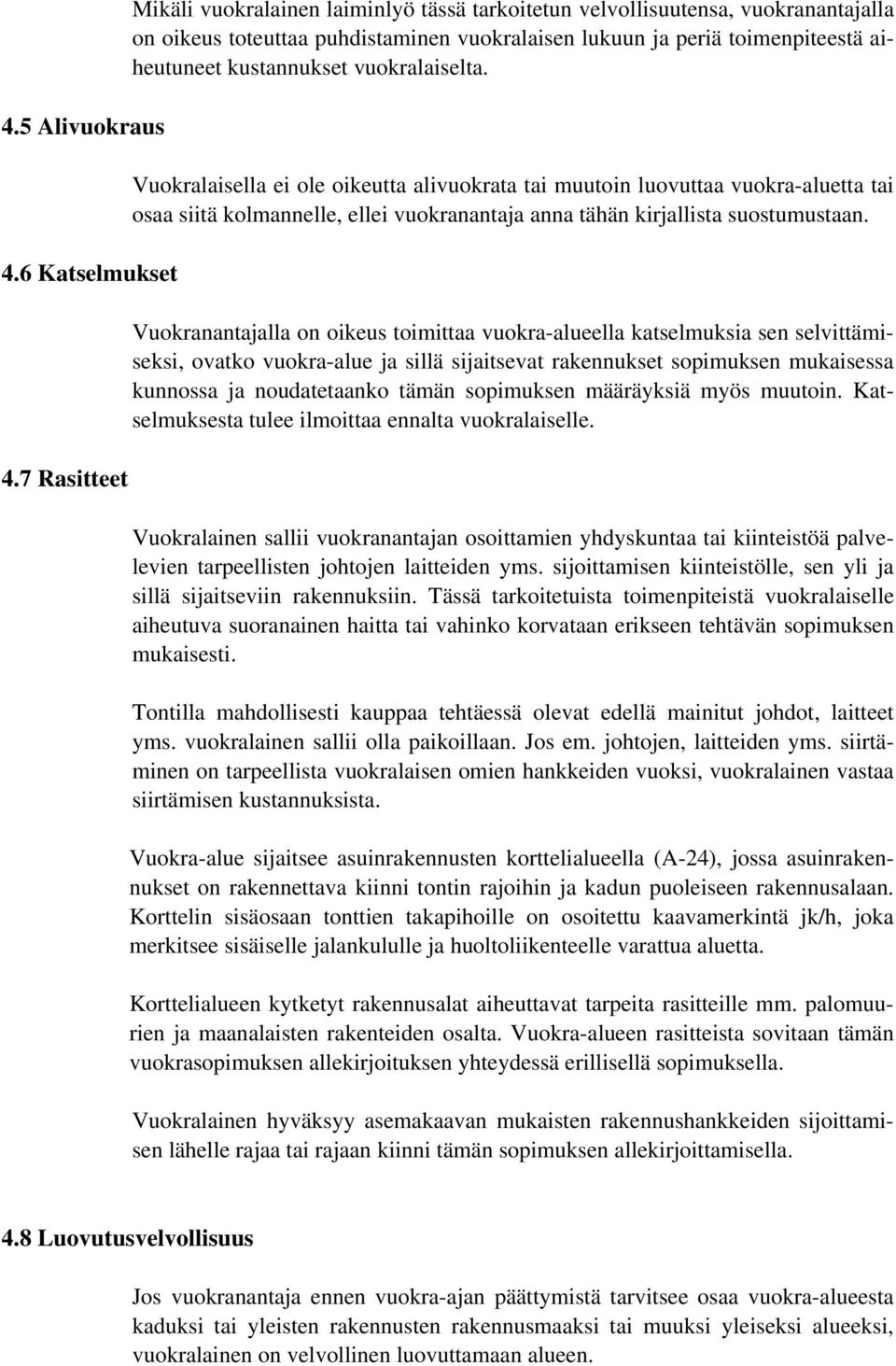 Mikäli vuokralainen laiminlyö tässä tarkoitetun velvollisuutensa, vuokranantajalla on oikeus toteuttaa puhdistaminen vuokralaisen lukuun ja periä toimenpiteestä aiheutuneet kustannukset vuokralaiselta.

4.5 Alivuokraus

Vuokralaisella ei ole oikeutta alivuokrata tai muutoin luovuttaa vuokra-aluetta tai osaa siitä kolmannelle, ellei vuokranantaja anna tähän kirjallista suostumustaan.

4.6 Katselmukset

Vuokranantajalla on oikeus toimittaa vuokra-alueella katselmuksia sen selvittämiseksi, ovatko vuokra-alue ja sillä sijaitsevat rakennukset sopimuksen mukaisessa kunnossa ja noudatetaanko tämän sopimuksen määräyksiä myös muutoin. Katselmuksesta tulee ilmoittaa ennalta vuokralaiselle.

4.7 Rasitteet

Vuokralainen sallii vuokranantajan osoittamien yhdyskuntaa tai kiinteistöä palvelevien tarpeellisten johtojen laitteiden yms. sijoittamisen kiinteistölle, sen yli ja sillä sijaitseviin rakennuksiin. Tässä tarkoitetuista toimenpiteistä vuokralaiselle aiheutuva suoranainen haitta tai vahinko korvataan erikseen tehtävän sopimuksen mukaisesti.

Tontilla mahdollisesti kauppaa tehtäessä olevat edellä mainitut johdot, laitteet yms. vuokralainen sallii olla paikoillaan. Jos em. johtojen, laitteiden yms. siirtäminen on tarpeellista vuokralaisen omien hankkeiden vuoksi, vuokralainen vastaa siirtämisen kustannuksista.

Vuokra-alue sijaitsee asuinrakennusten korttelialueella (A-24), jossa asuinrakennukset on rakennettava kiinni tontin rajoihin ja kadun puoleiseen rakennusalaan. Korttelin sisäosaan tonttien takapihoille on osoitettu kaavamerkintä jk/h, joka merkitsee sisäiselle jalankululle ja huoltoliikenteelle varattua aluetta.

Korttelialueen kytketyt rakennusalat aiheuttavat tarpeita rasitteille mm. palomuurien ja maanalaisten rakenteiden osalta. Vuokra-alueen rasitteista sovitaan tämän vuokrasopimuksen allekirjoituksen yhteydessä erillisellä sopimuksella.

Vuokralainen hyväksyy asemakaavan mukaisten rakennushankkeiden sijoittamisen lähelle rajaa tai rajaan kiinni tämän sopimuksen allekirjoittamisella.

4.8 Luovutusvelvollisuus

Jos vuokranantaja ennen vuokra-ajan päättymistä tarvitsee osaa vuokra-alueesta kaduksi tai yleisten rakennusten rakennusmaaksi tai muuksi yleiseksi alueeksi, vuokralainen on velvollinen luovuttamaan alueen.